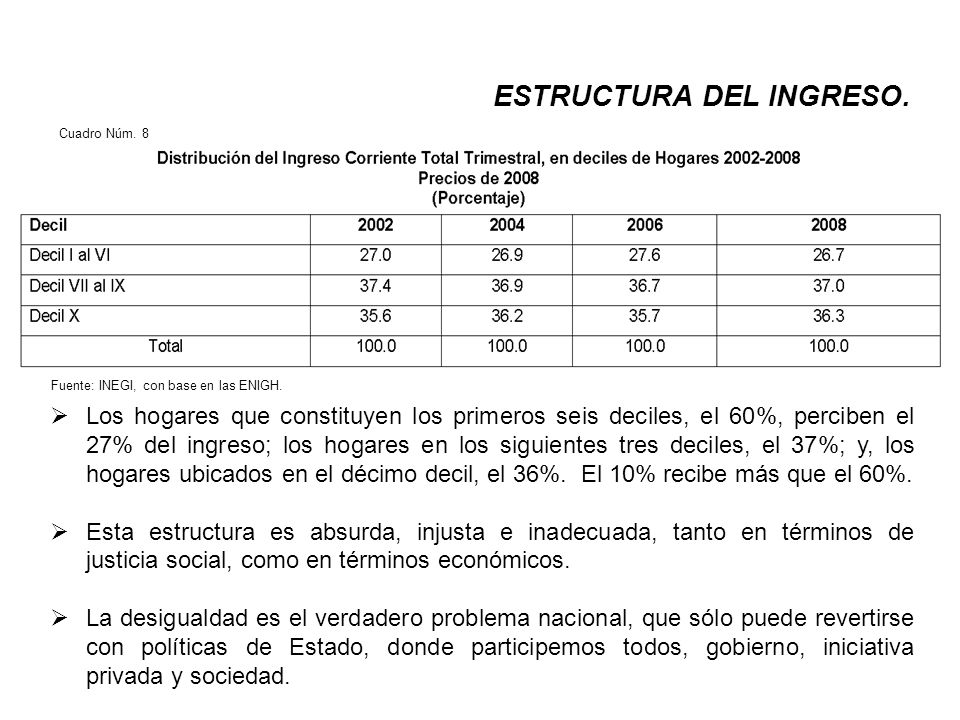 ESTRUCTURA DEL INGRESO.

Cuadro Núm. 8

Distribución del Ingreso Corriente Total Trimestral, en deciles de Hogares 2002-2008
Precios de 2008
(Porcentaje)

| Decil | 2002 | 2004 | 2006 | 2008 |
|---|---|---|---|---|
| Decil I al VI | 27.0 | 26.9 | 27.6 | 26.7 |
| Decil VII al IX | 37.4 | 36.9 | 36.7 | 37.0 |
| Decil X | 35.6 | 36.2 | 35.7 | 36.3 |
| Total | 100.0 | 100.0 | 100.0 | 100.0 |

Fuente: INEGI, con base en las ENIGH.

➢ Los hogares que constituyen los primeros seis deciles, el 60%, perciben el 27% del ingreso; los hogares en los siguientes tres deciles, el 37%; y, los hogares ubicados en el décimo decil, el 36%. El 10% recibe más que el 60%.

➢ Esta estructura es absurda, injusta e inadecuada, tanto en términos de justicia social, como en términos económicos.

➢ La desigualdad es el verdadero problema nacional, que sólo puede revertirse con políticas de Estado, donde participemos todos, gobierno, iniciativa privada y sociedad.